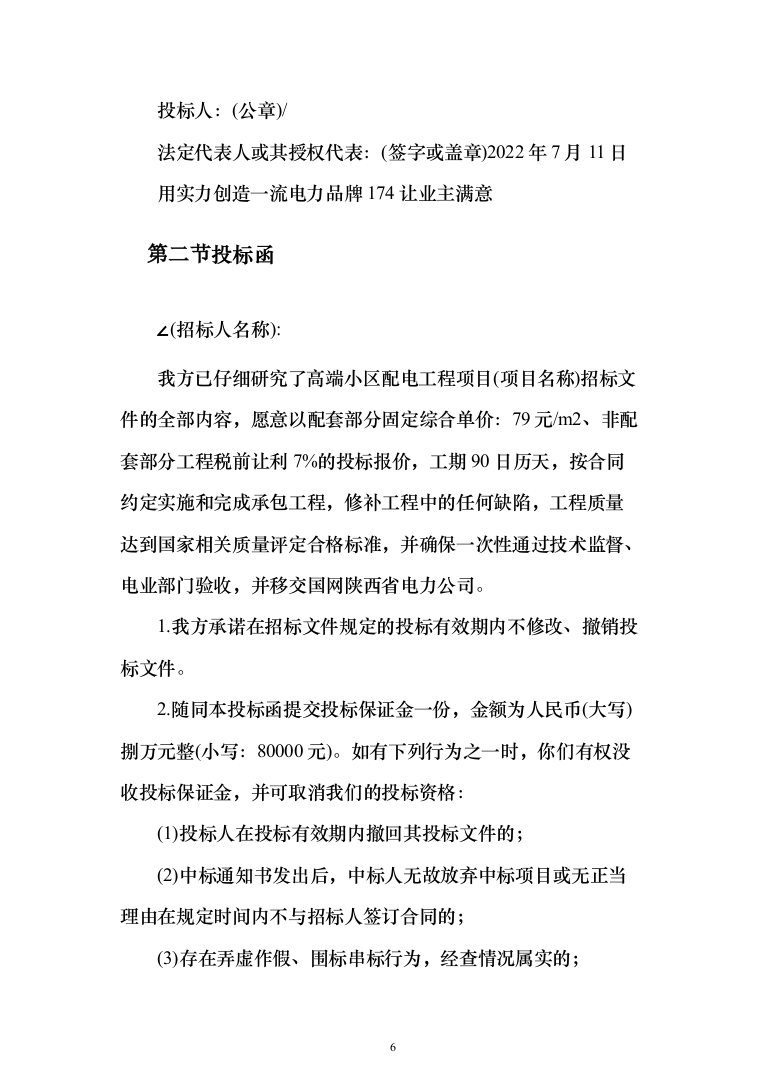 投标人：(公章)/

法定代表人或其授权代表：(签字或盖章)2022 年 7 月 11 日

用实力创造一流电力品牌 174 让业主满意

第二节投标函

∠(招标人名称):

我方已仔细研究了高端小区配电工程项目(项目名称)招标文件的全部内容，愿意以配套部分固定综合单价：79 元/m2、非配套部分工程税前让利 7%的投标报价，工期 90 日历天，按合同约定实施和完成承包工程，修补工程中的任何缺陷，工程质量达到国家相关质量评定合格标准，并确保一次性通过技术监督、电业部门验收，并移交国网陕西省电力公司。

1.我方承诺在招标文件规定的投标有效期内不修改、撤销投标文件。

2.随同本投标函提交投标保证金一份，金额为人民币(大写)捌万元整(小写：80000 元)。如有下列行为之一时，你们有权没收投标保证金，并可取消我们的投标资格：

(1)投标人在投标有效期内撤回其投标文件的；

(2)中标通知书发出后，中标人无故放弃中标项目或无正当理由在规定时间内不与招标人签订合同的；

(3)存在弄虚作假、围标串标行为，经查情况属实的；

6